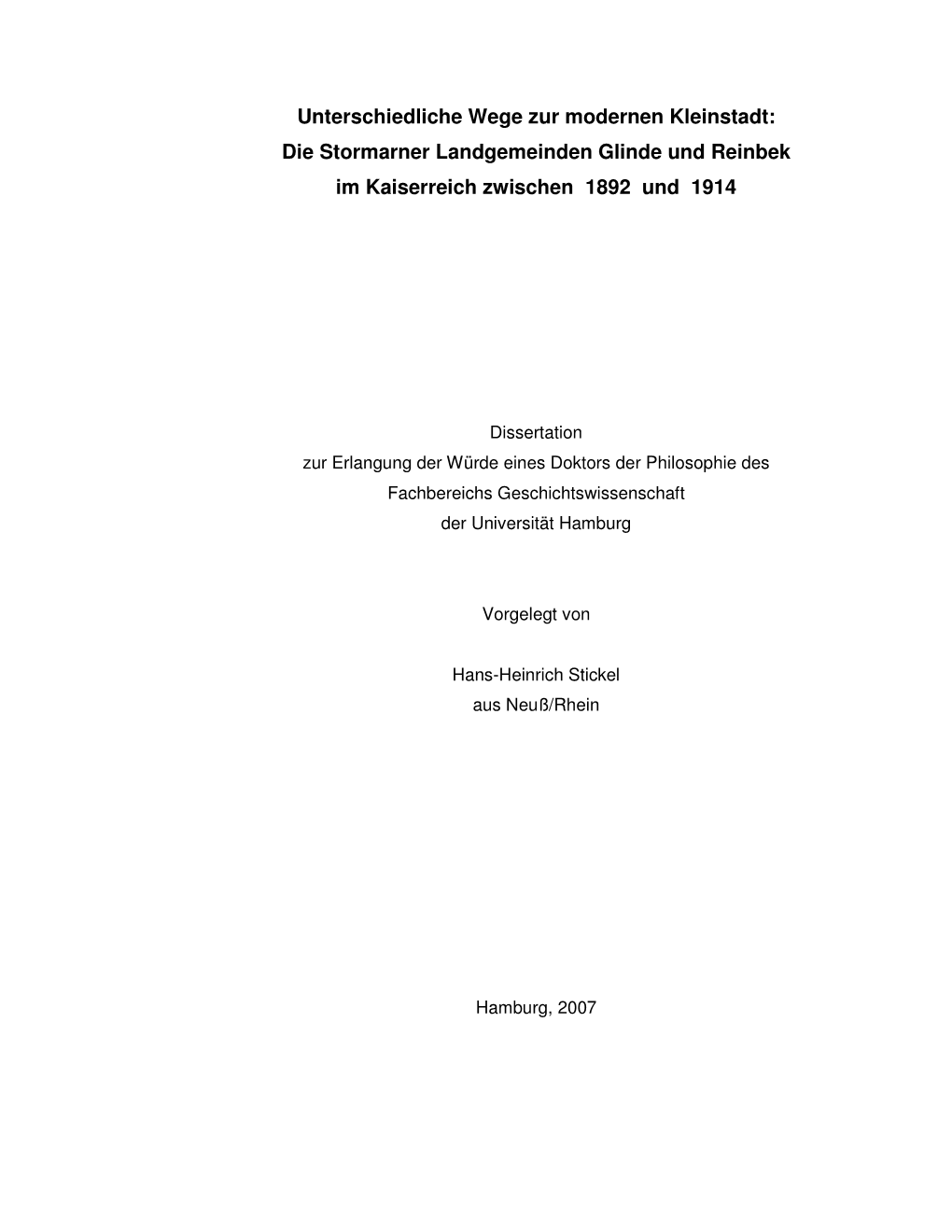 Unterschiedliche Wege zur modernen Kleinstadt:
Die Stormarner Landgemeinden Glinde und Reinbek
im Kaiserreich zwischen 1892 und 1914

Dissertation
zur Erlangung der Würde eines Doktors der Philosophie des
Fachbereichs Geschichtswissenschaft
der Universität Hamburg

Vorgelegt von

Hans-Heinrich Stickel
aus Neuß/Rhein

Hamburg, 2007